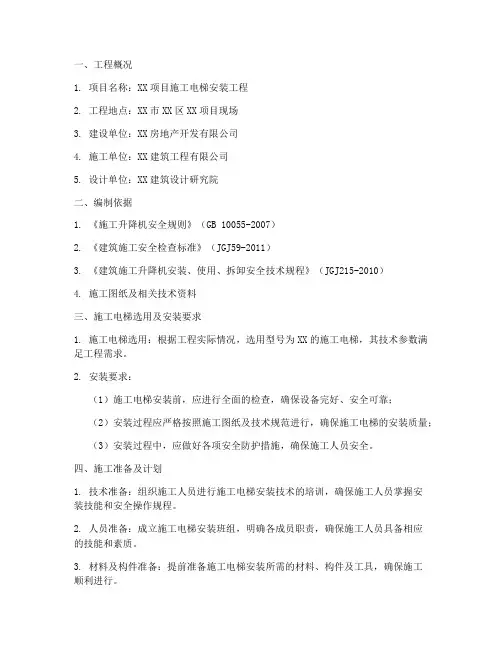 一、工程概况

1. 项目名称：XX项目施工电梯安装工程

2. 工程地点：XX市XX区XX项目现场

3. 建设单位：XX房地产开发有限公司

4. 施工单位：XX建筑工程有限公司

5. 设计单位：XX建筑设计研究院

二、编制依据

1. 《施工升降机安全规则》（GB 10055-2007）

2. 《建筑施工安全检查标准》（JGJ59-2011）

3. 《建筑施工升降机安装、使用、拆卸安全技术规程》（JGJ215-2010）

4. 施工图纸及相关技术资料

三、施工电梯选用及安装要求

1. 施工电梯选用：根据工程实际情况，选用型号为XX的施工电梯，其技术参数满足工程需求。

2. 安装要求：

（1）施工电梯安装前，应进行全面的检查，确保设备完好、安全可靠；

（2）安装过程应严格按照施工图纸及技术规范进行，确保施工电梯的安装质量；

（3）安装过程中，应做好各项安全防护措施，确保施工人员安全。

四、施工准备及计划

1. 技术准备：组织施工人员进行施工电梯安装技术的培训，确保施工人员掌握安装技能和安全操作规程。

2. 人员准备：成立施工电梯安装班组，明确各成员职责，确保施工人员具备相应的技能和素质。

3. 材料及构件准备：提前准备施工电梯安装所需的材料、构件及工具，确保施工顺利进行。